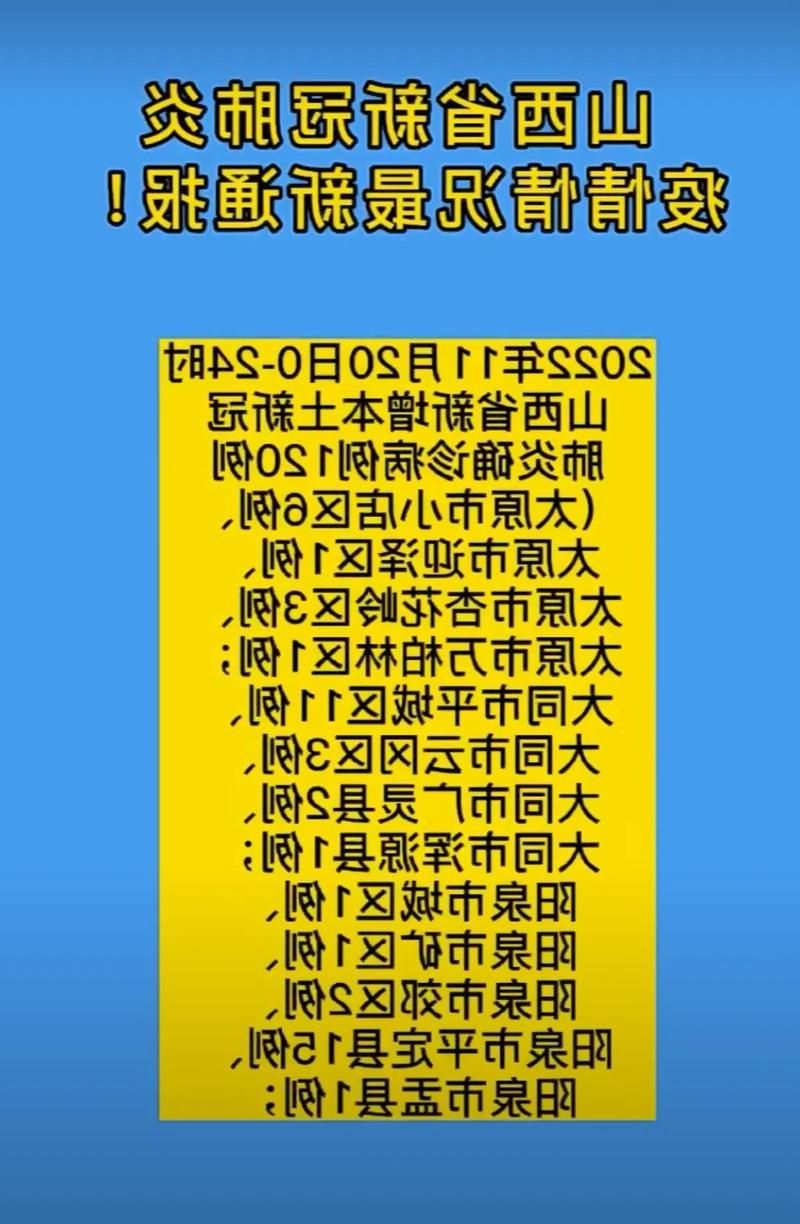 山西省新冠肺炎
疫情情况最新通报！

2022年11月20日0-24时
山西省新增本土新冠
肺炎确诊病例120例
（太原市小店区6例、
太原市迎泽区1例、
太原市杏花岭区3例、
太原市万柏林区1例；
大同市平城区11例、
大同市云冈区3例、
大同市广灵县2例、
大同市浑源县1例；
阳泉市城区1例、
阳泉市矿区1例、
阳泉市郊区2例、
阳泉市平定县15例、
阳泉市盂县1例；